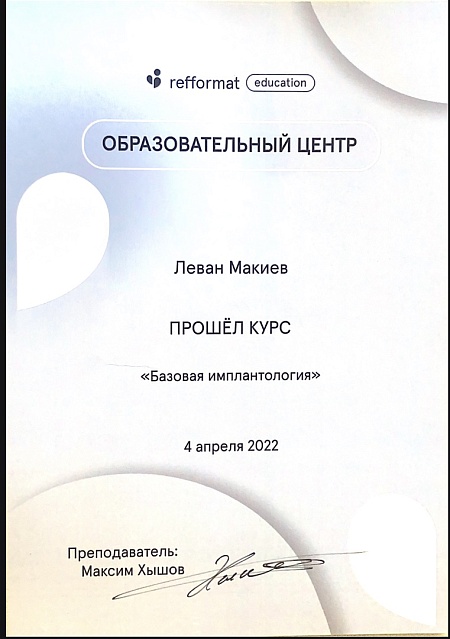 refformat education

ОБРАЗОВАТЕЛЬНЫЙ ЦЕНТР

Леван Макиев

ПРОШЁЛ КУРС

«Базовая имплантология»

4 апреля 2022

Преподаватель:
Максим Хышов